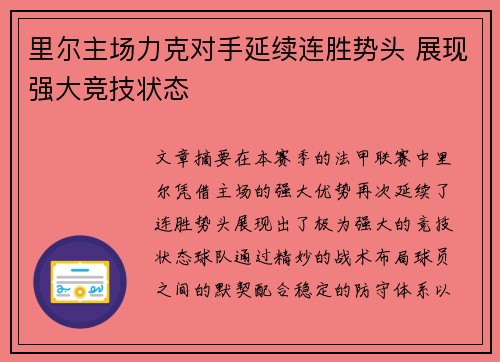 里尔主场力克对手延续连胜势头 展现强大竞技状态

文章摘要在本赛季的法甲联赛中里尔凭借主场的强大优势再次延续了连胜势头展现出了极为强大的竞技状态球队通过精妙的战术布局球员之间的默契配合稳定的防守体系以